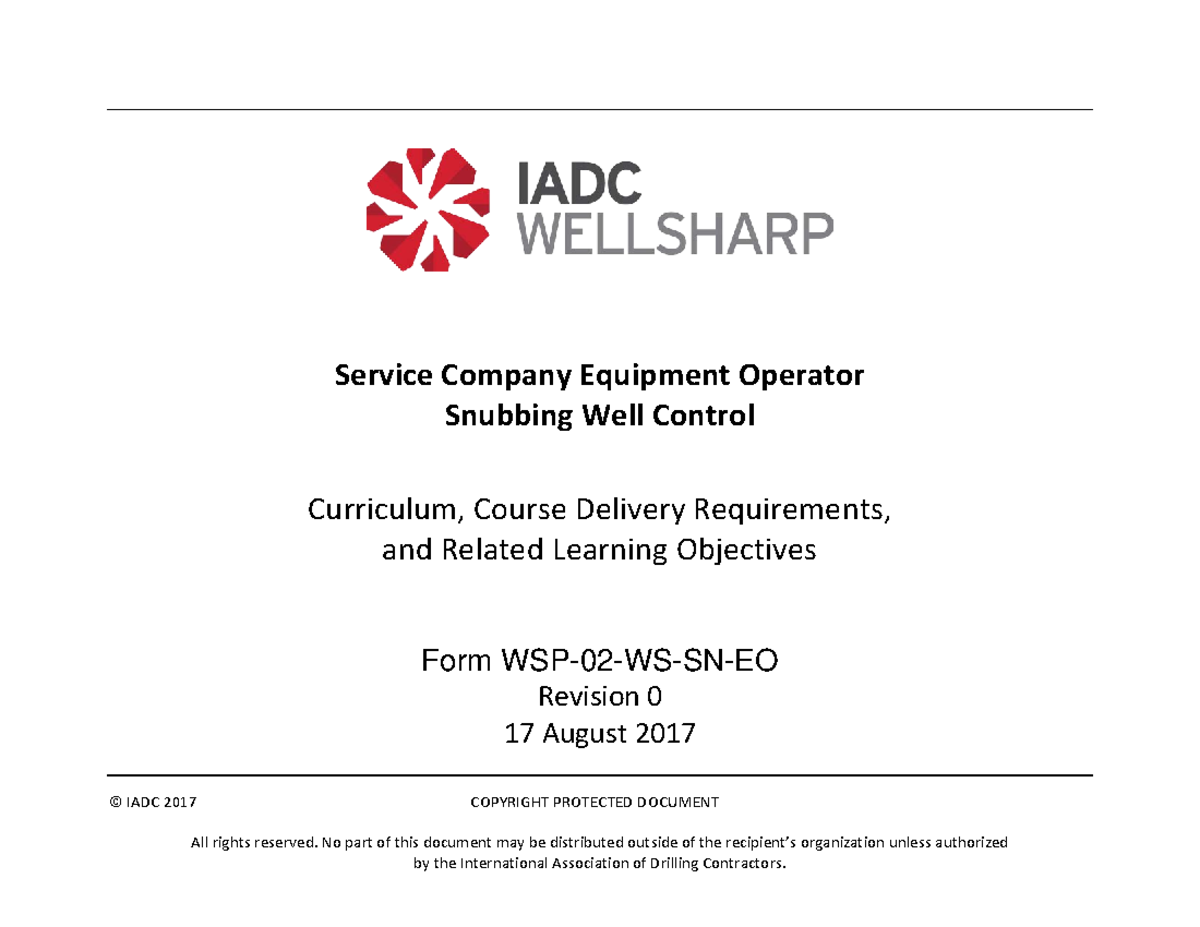 IADC
WELLSHARP

Service Company Equipment Operator
Snubbing Well Control

Curriculum, Course Delivery Requirements, and Related Learning Objectives

Form WSP-02-WS-SN-EO
Revision 0
17 August 2017

© IADC 2017

COPYRIGHT PROTECTED DOCUMENT

All rights reserved. No part of this document may be distributed outside of the recipient's organization unless authorized by the International Association of Drilling Contractors.